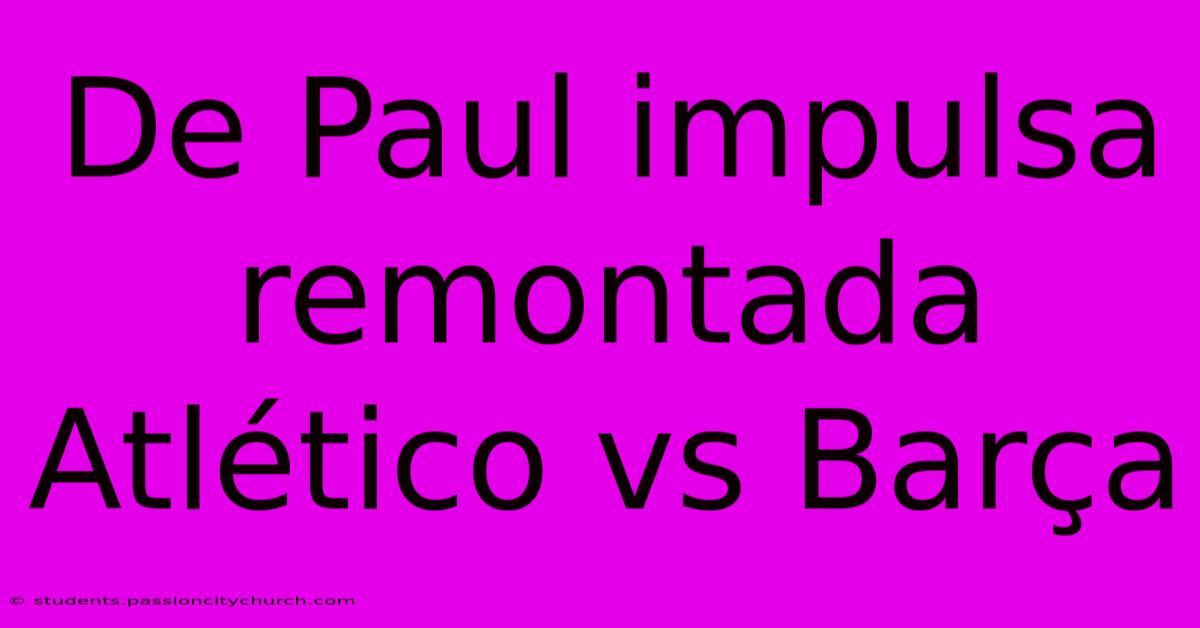 De Paul impulsa remontada Atlético vs Barça

© students.passioncitychurch.com